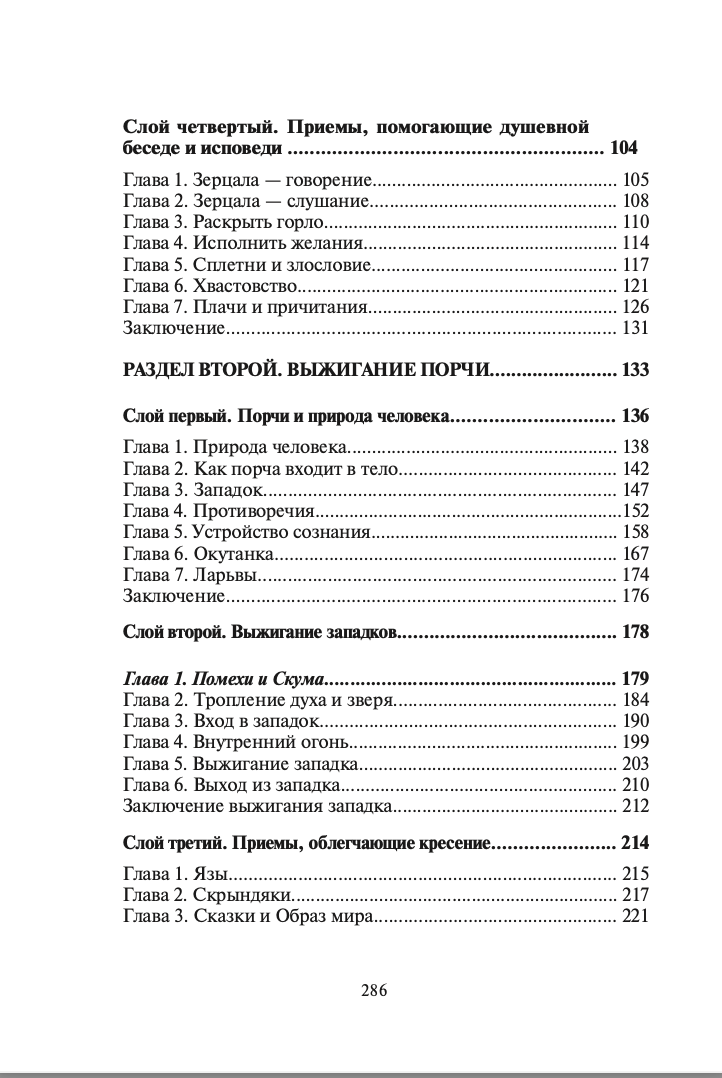 Слой четвертый. Приемы, помогающие душевной беседе и исповеди 104

Глава 1. Зерцала — говорение 105
Глава 2. Зерцала — слушание 108
Глава 3. Раскрыть горло 110
Глава 4. Исполнить желания 114
Глава 5. Сплетни и злословие 117
Глава 6. Хвастовство 121
Глава 7. Плачи и причитания 126
Заключение 131

РАЗДЕЛ ВТОРОЙ. ВЫЖИГАНИЕ ПОРЧИ 133

Слой первый. Порчи и природа человека 136

Глава 1. Природа человека 138
Глава 2. Как порча входит в тело 142
Глава 3. Западок 147
Глава 4. Противоречия 152
Глава 5. Устройство сознания 158
Глава 6. Окутанка 167
Глава 7. Ларьвы 174
Заключение 176

Слой второй. Выжигание западков 178

Глава 1. Помехи и Скума 179
Глава 2. Тропление духа и зверя 184
Глава 3. Вход в западок 190
Глава 4. Внутренний огонь 199
Глава 5. Выжигание западка 203
Глава 6. Выход из западка 210
Заключение выжигания западка 212

Слой третий. Приемы, облегчающие кресение 214

Глава 1. Язы 215
Глава 2. Скрындяки 217
Глава 3. Сказки и Образ мира 221

286